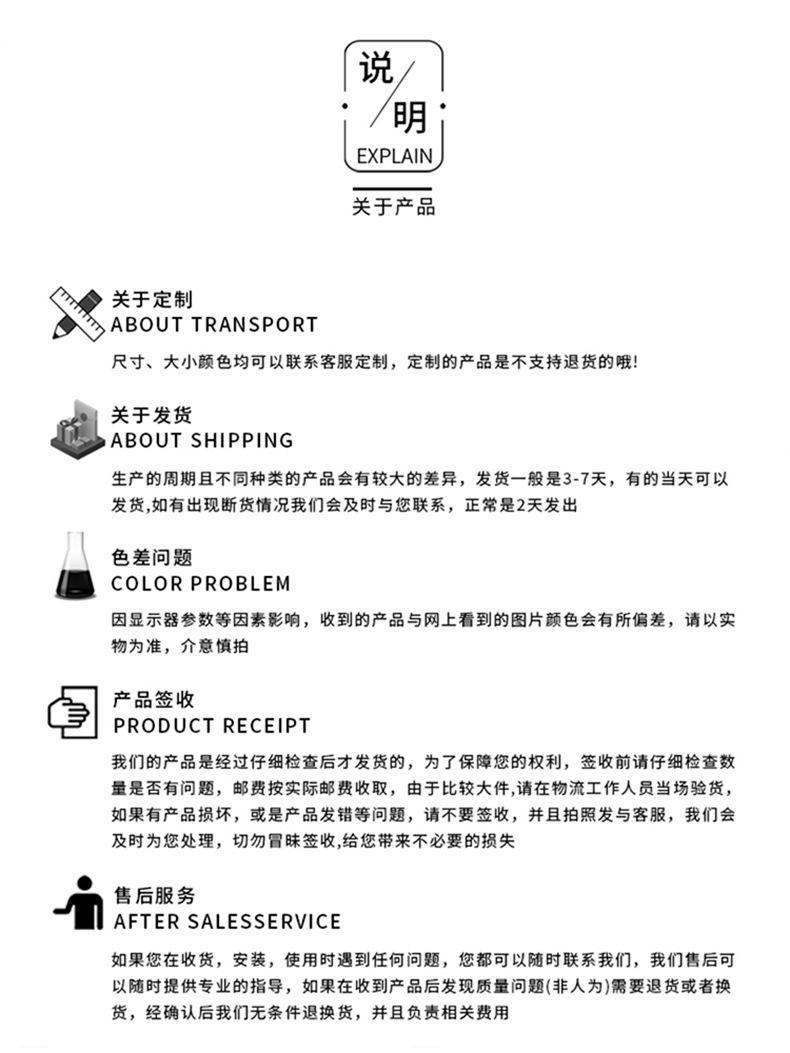 说
明
EXPLAIN

关于产品

关于定制
ABOUT TRANSPORT
尺寸、大小颜色均可以联系客服定制，定制的产品是不支持退货的哦!

关于发货
ABOUT SHIPPING
生产的周期且不同种类的产品会有较大的差异，发货一般是3-7天，有的当天可以发货,如有出现断货情况我们会及时与您联系，正常是2天发出

色差问题
COLOR PROBLEM
因显示器参数等因素影响，收到的产品与网上看到的图片颜色会有所偏差，请以实物为准，介意慎拍

产品签收
PRODUCT RECEIPT
我们的产品是经过仔细检查后才发货的，为了保障您的权利，签收前请仔细检查数量是否有问题，邮费按实际邮费收取，由于比较大件,请在物流工作人员当场验货，如果有产品损坏，或是产品发错等问题，请不要签收，并且拍照发与客服，我们会及时为您处理，切勿冒昧签收,给您带来不必要的损失

售后服务
AFTER SALESSERVICE
如果您在收货，安装，使用时遇到任何问题，您都可以随时联系我们，我们售后可以随时提供专业的指导，如果在收到产品后发现质量问题(非人为)需要退货或者换货，经确认后我们无条件退换货，并且负责相关费用